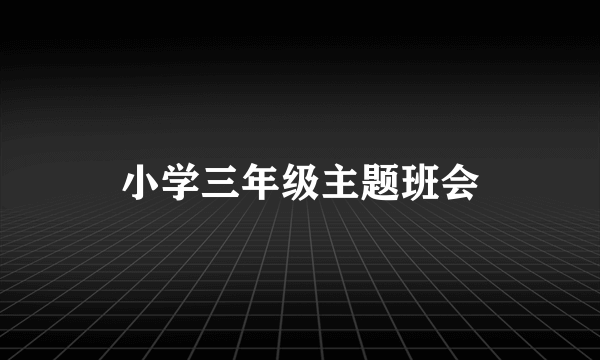 小学三年级主题班会